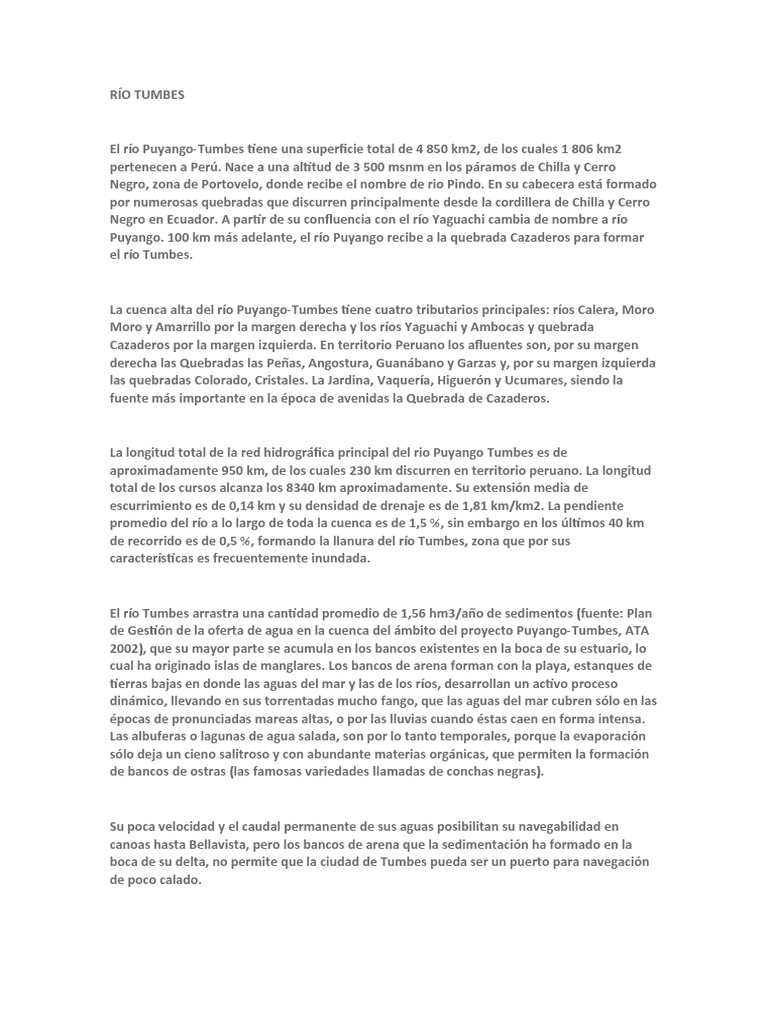 RÍO TUMBES

El río Puyango-Tumbes tiene una superficie total de 4 850 km2, de los cuales 1 806 km2 pertenecen a Perú. Nace a una altitud de 3 500 msnm en los páramos de Chilla y Cerro Negro, zona de Portovelo, donde recibe el nombre de rio Pindo. En su cabecera está formado por numerosas quebradas que discurren principalmente desde la cordillera de Chilla y Cerro Negro en Ecuador. A partir de su confluencia con el río Yaguachi cambia de nombre a río Puyango. 100 km más adelante, el río Puyango recibe a la quebrada Cazaderos para formar el río Tumbes.

La cuenca alta del río Puyango-Tumbes tiene cuatro tributarios principales: ríos Calera, Moro Moro y Amarrillo por la margen derecha y los ríos Yaguachi y Ambocas y quebrada Cazaderos por la margen izquierda. En territorio Peruano los afluentes son, por su margen derecha las Quebradas las Peñas, Angostura, Guanábano y Garzas y, por su margen izquierda las quebradas Colorado, Cristales. La Jardina, Vaquería, Higuerón y Ucumares, siendo la fuente más importante en la época de avenidas la Quebrada de Cazaderos.

La longitud total de la red hidrográfica principal del rio Puyango Tumbes es de aproximadamente 950 km, de los cuales 230 km discurren en territorio peruano. La longitud total de los cursos alcanza los 8340 km aproximadamente. Su extensión media de escurrimiento es de 0,14 km y su densidad de drenaje es de 1,81 km/km2. La pendiente promedio del río a lo largo de toda la cuenca es de 1,5 %, sin embargo en los últimos 40 km de recorrido es de 0,5 %, formando la llanura del río Tumbes, zona que por sus características es frecuentemente inundada.

El río Tumbes arrastra una cantidad promedio de 1,56 hm3/año de sedimentos (fuente: Plan de Gestión de la oferta de agua en la cuenca del ámbito del proyecto Puyango-Tumbes, ATA 2002), que su mayor parte se acumula en los bancos existentes en la boca de su estuario, lo cual ha originado islas de manglares. Los bancos de arena forman con la playa, estanques de tierras bajas en donde las aguas del mar y las de los ríos, desarrollan un activo proceso dinámico, llevando en sus torrentadas mucho fango, que las aguas del mar cubren sólo en las épocas de pronunciadas mareas altas, o por las lluvias cuando éstas caen en forma intensa. Las albuferas o lagunas de agua salada, son por lo tanto temporales, porque la evaporación sólo deja un cieno salitroso y con abundante materias orgánicas, que permiten la formación de bancos de ostras (las famosas variedades llamadas de conchas negras).

Su poca velocidad y el caudal permanente de sus aguas posibilitan su navegabilidad en canoas hasta Bellavista, pero los bancos de arena que la sedimentación ha formado en la boca de su delta, no permite que la ciudad de Tumbes pueda ser un puerto para navegación de poco calado.